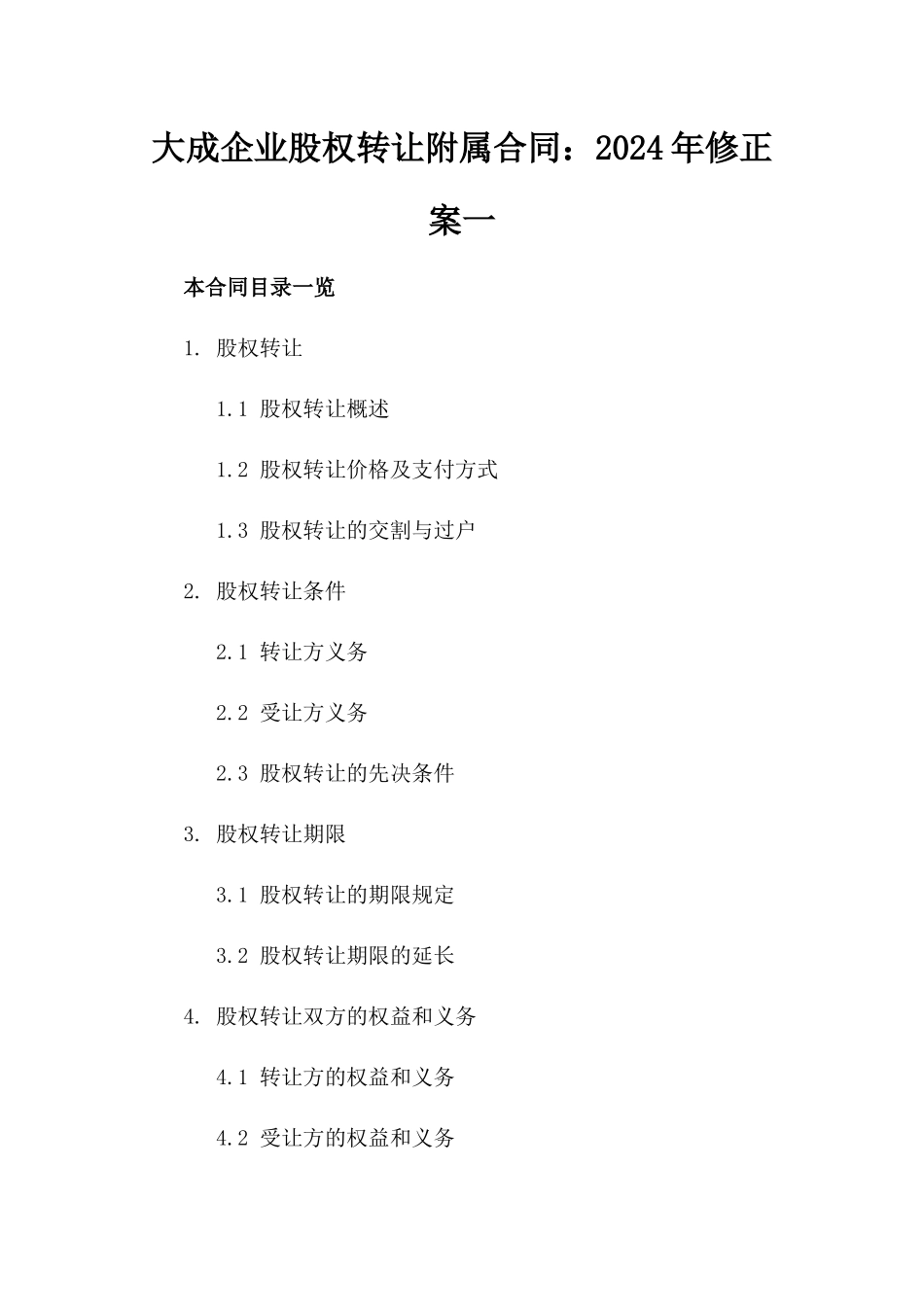 大成企业股权转让附属合同：2024年修正案一

本合同目录一览

1. 股权转让

1.1 股权转让概述

1.2 股权转让价格及支付方式

1.3 股权转让的交割与过户

2. 股权转让条件

2.1 转让方义务

2.2 受让方义务

2.3 股权转让的先决条件

3. 股权转让期限

3.1 股权转让的期限规定

3.2 股权转让期限的延长

4. 股权转让双方的权益和义务

4.1 转让方的权益和义务

4.2 受让方的权益和义务